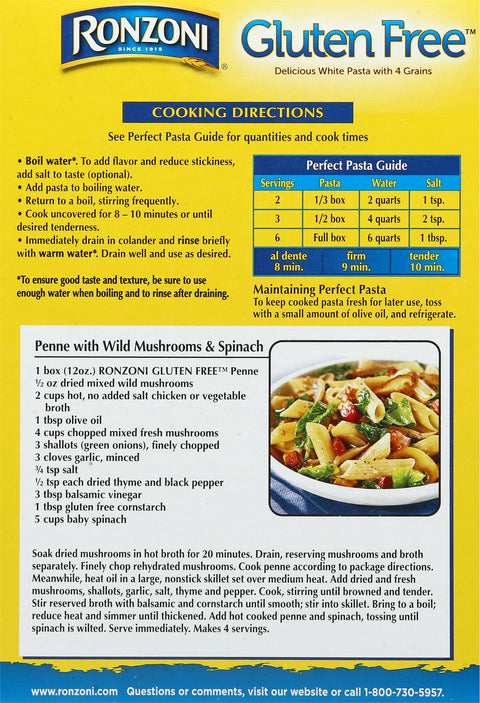 RONZONI
SINCE 1915
®

Gluten Free™
Delicious White Pasta with 4 Grains

COOKING DIRECTIONS

See Perfect Pasta Guide for quantities and cook times

• Boil water*. To add flavor and reduce stickiness, add salt to taste (optional).
• Add pasta to boiling water.
• Return to a boil, stirring frequently.
• Cook uncovered for 8 – 10 minutes or until desired tenderness.
• Immediately drain in colander and rinse briefly with warm water*. Drain well and use as desired.

*To ensure good taste and texture, be sure to use enough water when boiling and to rinse after draining.

Perfect Pasta Guide

| Servings | Pasta | Water | Salt |
|---|---|---|---|
| 2 | 1/3 box | 2 quarts | 1 tsp. |
| 3 | 1/2 box | 4 quarts | 2 tsp. |
| 6 | Full box | 6 quarts | 1 tbsp. |

| al dente 8 min. | firm 9 min. | tender 10 min. |
|---|---|---|

Maintaining Perfect Pasta
To keep cooked pasta fresh for later use, toss with a small amount of olive oil, and refrigerate.

Penne with Wild Mushrooms & Spinach

1 box (12oz.) RONZONI GLUTEN FREE™ Penne
½ oz dried mixed wild mushrooms
2 cups hot, no added salt chicken or vegetable broth
1 tbsp olive oil
4 cups chopped mixed fresh mushrooms
3 shallots (green onions), finely chopped
3 cloves garlic, minced
¾ tsp salt
½ tsp each dried thyme and black pepper
3 tbsp balsamic vinegar
1 tbsp gluten free cornstarch
5 cups baby spinach

Soak dried mushrooms in hot broth for 20 minutes. Drain, reserving mushrooms and broth separately. Finely chop rehydrated mushrooms. Cook penne according to package directions. Meanwhile, heat oil in a large, nonstick skillet set over medium heat. Add dried and fresh mushrooms, shallots, garlic, salt, thyme and pepper. Cook, stirring until browned and tender. Stir reserved broth with balsamic and cornstarch until smooth; stir into skillet. Bring to a boil; reduce heat and simmer until thickened. Add hot cooked penne and spinach, tossing until spinach is wilted. Serve immediately. Makes 4 servings.

www.ronzoni.com Questions or comments, visit our website or call 1-800-730-5957.